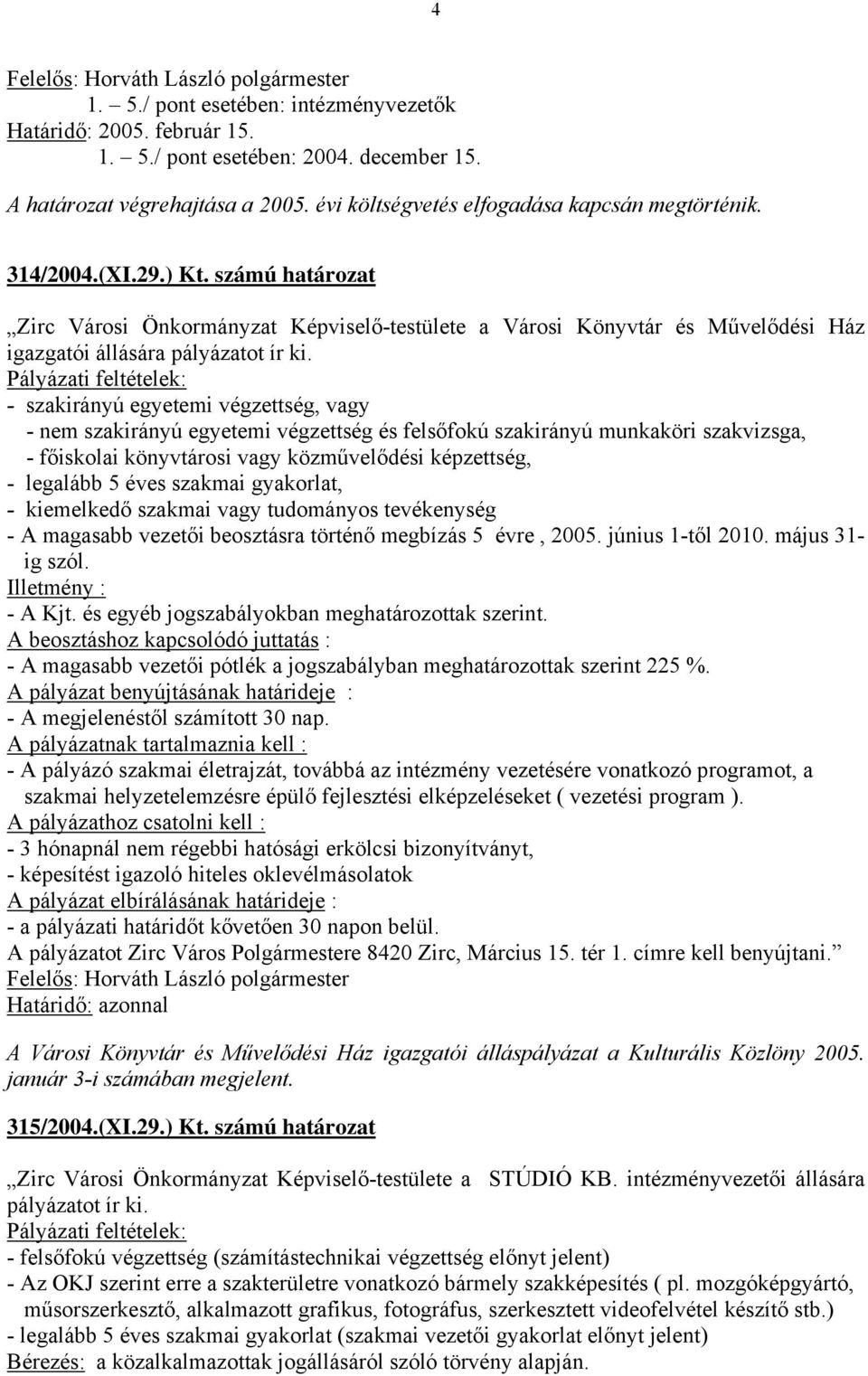 4

Felelős: Horváth László polgármester
1. – 5./ pont esetében: intézményvezetők
Határidő: 2005. február 15.
1. – 5./ pont esetében: 2004. december 15.
A határozat végrehajtása a 2005. évi költségvetés elfogadása kapcsán megtörténik.

314/2004.(XI.29.) Kt. számú határozat

„Zirc Városi Önkormányzat Képviselő-testülete a Városi Könyvtár és Művelődési Ház igazgatói állására pályázatot ír ki.
Pályázati feltételek:
- szakirányú egyetemi végzettség, vagy
- nem szakirányú egyetemi végzettség és felsőfokú szakirányú munkaköri szakvizsga,
- főiskolai könyvtárosi vagy közművelődési képzettség,
- legalább 5 éves szakmai gyakorlat,
- kiemelkedő szakmai vagy tudományos tevékenység
- A magasabb vezetői beosztásra történő megbízás 5 évre , 2005. június 1-től 2010. május 31-ig szól.
Illetmény :
- A Kjt. és egyéb jogszabályokban meghatározottak szerint.
A beosztáshoz kapcsolódó juttatás :
- A magasabb vezetői pótlék a jogszabályban meghatározottak szerint 225 %.
A pályázat benyújtásának határideje :
- A megjelenéstől számított 30 nap.
A pályázatnak tartalmaznia kell :
- A pályázó szakmai életrajzát, továbbá az intézmény vezetésére vonatkozó programot, a szakmai helyzetelemzésre épülő fejlesztési elképzeléseket ( vezetési program ).
A pályázathoz csatolni kell :
- 3 hónapnál nem régebbi hatósági erkölcsi bizonyítványt,
- képesítést igazoló hiteles oklevélmásolatok
A pályázat elbírálásának határideje :
- a pályázati határidőt követően 30 napon belül.
A pályázatot Zirc Város Polgármestere 8420 Zirc, Március 15. tér 1. címre kell benyújtani.”
Felelős: Horváth László polgármester
Határidő: azonnal

A Városi Könyvtár és Művelődési Ház igazgatói álláspályázat a Kulturális Közlöny 2005. január 3-i számában megjelent.

315/2004.(XI.29.) Kt. számú határozat

„Zirc Városi Önkormányzat Képviselő-testülete a STÚDIÓ KB. intézményvezetői állására pályázatot ír ki.
Pályázati feltételek:
- felsőfokú végzettség (számítástechnikai végzettség előnyt jelent)
- Az OKJ szerint erre a szakterületre vonatkozó bármely szakképesítés ( pl. mozgóképgyártó, műsorszerkesztő, alkalmazott grafikus, fotográfus, szerkesztett videofelvétel készítő stb.)
- legalább 5 éves szakmai gyakorlat (szakmai vezetői gyakorlat előnyt jelent)
Bérezés: a közalkalmazottak jogállásáról szóló törvény alapján.